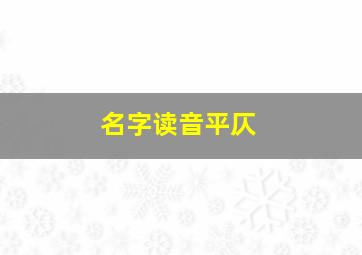 名字读音平仄